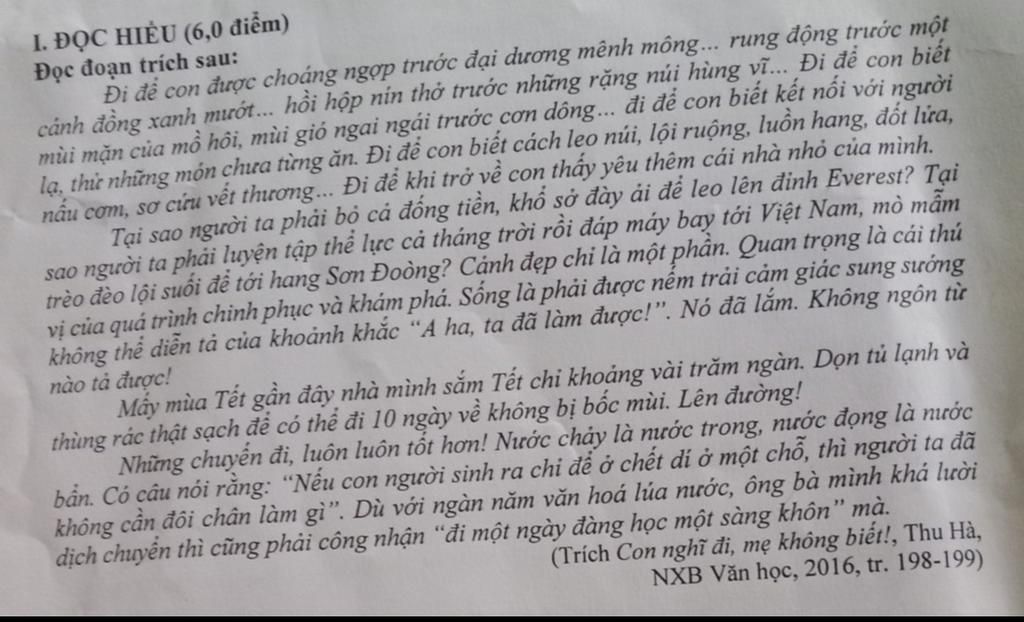 I. ĐỌC HIỂU (6,0 điểm)
Đọc đoạn trích sau:

Đi để con được choáng ngợp trước đại dương mênh mông... rung động trước một cánh đồng xanh mướt... hồi hộp nín thở trước những rặng núi hùng vĩ... Đi để con biết mùi mặn của mồ hôi, mùi gió ngai ngái trước cơn dông... đi để con biết kết nối với người lạ, thử những món chưa từng ăn. Đi để con biết cách leo núi, lội ruộng, luồn hang, đốt lửa, nấu cơm, sơ cứu vết thương... Đi để khi trở về con thấy yêu thêm cái nhà nhỏ của mình.

Tại sao người ta phải bỏ cả đống tiền, khổ sở đày ải để leo lên đỉnh Everest? Tại sao người ta phải luyện tập thể lực cả tháng trời rồi đáp máy bay tới Việt Nam, mò mẫm trèo đèo lội suối để tới hang Sơn Đoòng? Cảnh đẹp chỉ là một phần. Quan trọng là cái thú vị của quá trình chinh phục và khám phá. Sống là phải được nếm trải cảm giác sung sướng không thể diễn tả của khoảnh khắc "A ha, ta đã làm được!". Nó đã lắm. Không ngôn từ nào tả được!

Mấy mùa Tết gần đây nhà mình sắm Tết chỉ khoảng vài trăm ngàn. Dọn tủ lạnh và thùng rác thật sạch để có thể đi 10 ngày về không bị bốc mùi. Lên đường!

Những chuyến đi, luôn luôn tốt hơn! Nước chảy là nước trong, nước đọng là nước bẩn. Có câu nói rằng: "Nếu con người sinh ra chỉ để ở chết dí ở một chỗ, thì người ta đã không cần đôi chân làm gì". Dù với ngàn năm văn hoá lúa nước, ông bà mình khá lười dịch chuyển thì cũng phải công nhận "đi một ngày đàng học một sàng khôn" mà.

(Trích Con nghĩ đi, mẹ không biết!, Thu Hà, NXB Văn học, 2016, tr. 198-199)